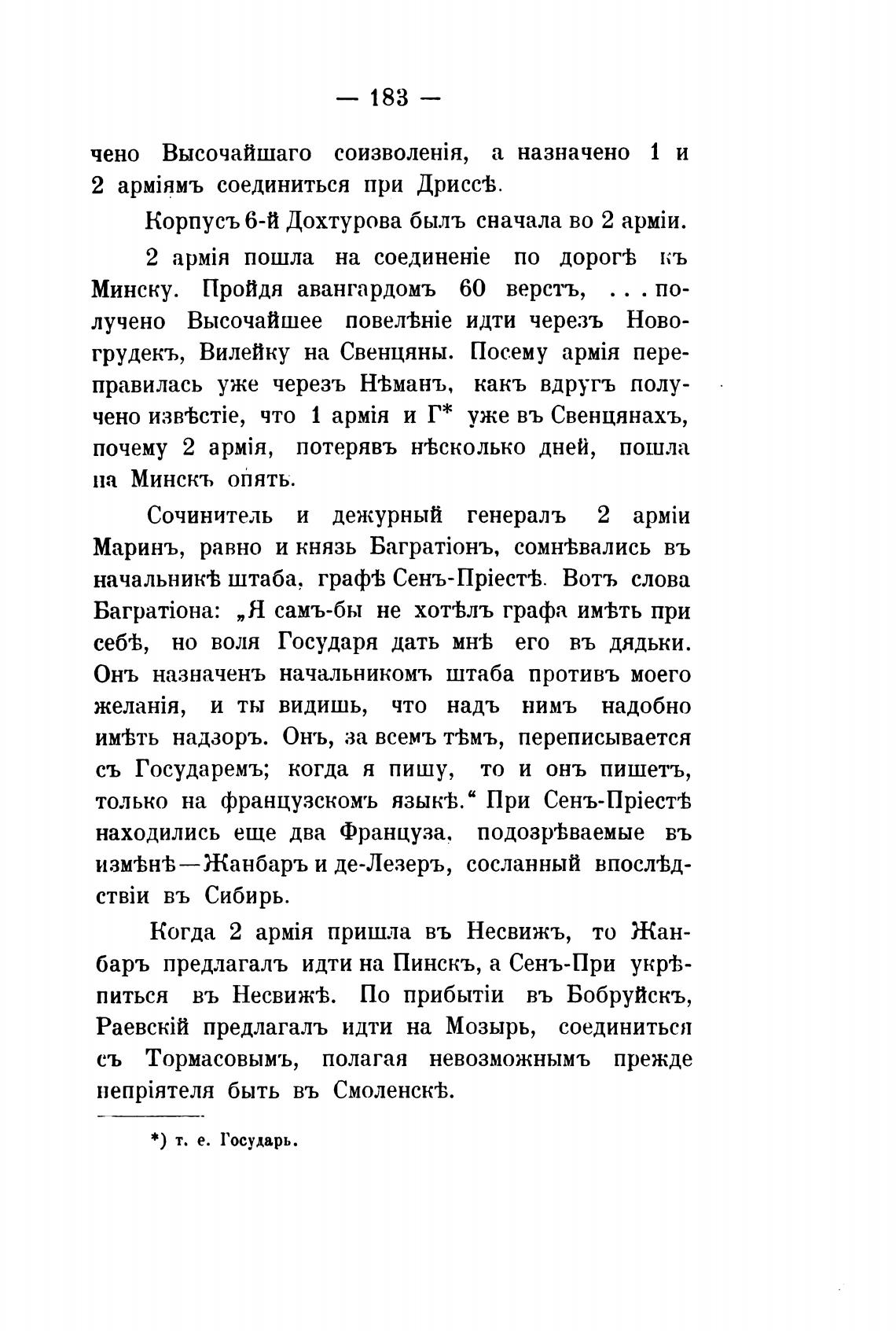 — 183 —

чено Высочайшаго соизволенія, а назначено 1 и 2 арміямъ соединиться при Дриссѣ.

Корпусъ 6-й Дохтурова былъ сначала во 2 арміи.

2 армія пошла на соединеніе по дорогѣ къ Минску. Пройдя авангардомъ 60 верстъ, . . . получено Высочайшее повелѣніе идти черезъ Новогрудекъ, Вилейку на Свенцяны. Посему армія переправилась уже черезъ Нѣманъ, какъ вдругъ получено извѣстіе, что 1 армія и Г* уже въ Свенцянахъ, почему 2 армія, потерявъ нѣсколько дней, пошла на Минскъ опять.

Сочинитель и дежурный генералъ 2 арміи Маринъ, равно и князь Багратіонъ, сомнѣвались въ начальникѣ штаба, графѣ Сенъ-Пріестѣ. Вотъ слова Багратіона: „Я самъ-бы не хотѣлъ графа имѣть при себѣ, но воля Государя дать мнѣ его въ дядьки. Онъ назначенъ начальникомъ штаба противъ моего желанія, и ты видишь, что надъ нимъ надобно имѣть надзоръ. Онъ, за всемъ тѣмъ, переписывается съ Государемъ; когда я пишу, то и онъ пишетъ, только на французскомъ языкѣ.“ При Сенъ-Пріестѣ находились еще два Француза, подозрѣваемые въ измѣнѣ—Жанбаръ и де-Лезеръ, сосланный впослѣдствіи въ Сибирь.

Когда 2 армія пришла въ Несвижъ, то Жанбаръ предлагалъ идти на Пинскъ, а Сенъ-При укрѣпиться въ Несвижѣ. По прибытіи въ Бобруйскъ, Раевскій предлагалъ идти на Мозырь, соединиться съ Тормасовымъ, полагая невозможнымъ прежде непріятеля быть въ Смоленскѣ.

*) т. е. Государь.